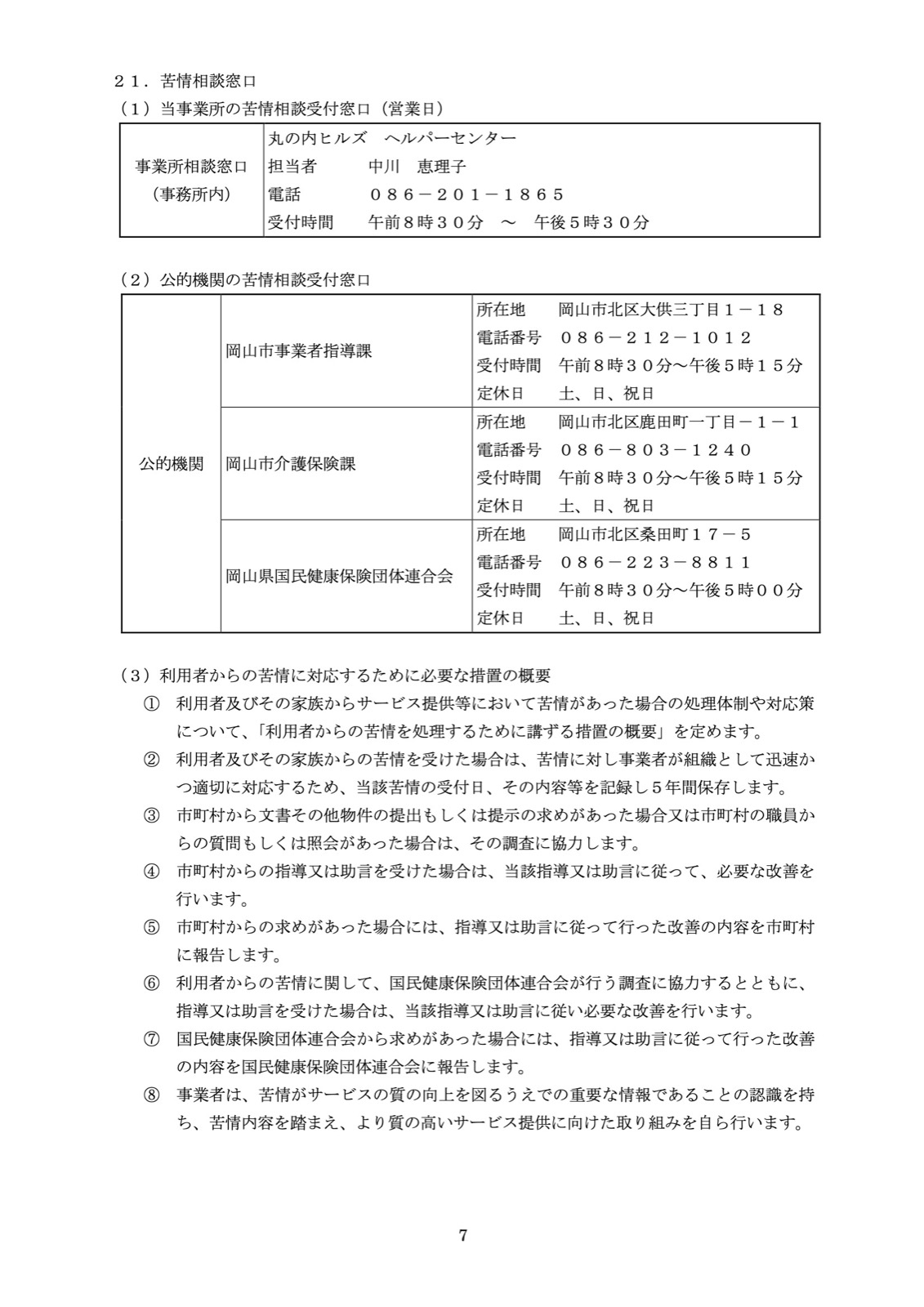 ２１．苦情相談窓口

（1）当事業所の苦情相談受付窓口（営業日）

| 事業所相談窓口（事務所内） | 丸の内ヒルズ　ヘルパーセンター<br>担当者　　中川　恵理子<br>電話　　０８６－２０１－１８６５<br>受付時間　　午前8時３０分　～　午後５時３０分 |
|---|---|

（2）公的機関の苦情相談受付窓口

| 公的機関 | 岡山市事業者指導課 | 所在地　岡山市北区大供三丁目１－１８<br>電話番号　０８６－２１２－１０１２<br>受付時間　午前８時３０分～午後５時１５分<br>定休日　土、日、祝日 |
|---|---|---|
| | 岡山市介護保険課 | 所在地　岡山市北区鹿田町一丁目－１－１<br>電話番号　０８６－８０３－１２４０<br>受付時間　午前８時３０分～午後５時１５分<br>定休日　土、日、祝日 |
| | 岡山県国民健康保険団体連合会 | 所在地　岡山市北区桑田町１７－５<br>電話番号　０８６－２２３－８８１１<br>受付時間　午前８時３０分～午後５時００分<br>定休日　土、日、祝日 |

（3）利用者からの苦情に対応するために必要な措置の概要
① 利用者及びその家族からサービス提供等において苦情があった場合の処理体制や対応策について、「利用者からの苦情を処理するために講ずる措置の概要」を定めます。
② 利用者及びその家族からの苦情を受けた場合は、苦情に対し事業者が組織として迅速かつ適切に対応するため、当該苦情の受付日、その内容等を記録し５年間保存します。
③ 市町村から文書その他物件の提出もしくは提示の求めがあった場合又は市町村の職員からの質問もしくは照会があった場合は、その調査に協力します。
④ 市町村からの指導又は助言を受けた場合は、当該指導又は助言に従って、必要な改善を行います。
⑤ 市町村からの求めがあった場合には、指導又は助言に従って行った改善の内容を市町村に報告します。
⑥ 利用者からの苦情に関して、国民健康保険団体連合会が行う調査に協力するとともに、指導又は助言を受けた場合は、当該指導又は助言に従い必要な改善を行います。
⑦ 国民健康保険団体連合会から求めがあった場合には、指導又は助言に従って行った改善の内容を国民健康保険団体連合会に報告します。
⑧ 事業者は、苦情がサービスの質の向上を図るうえでの重要な情報であることの認識を持ち、苦情内容を踏まえ、より質の高いサービス提供に向けた取り組みを自ら行います。

7